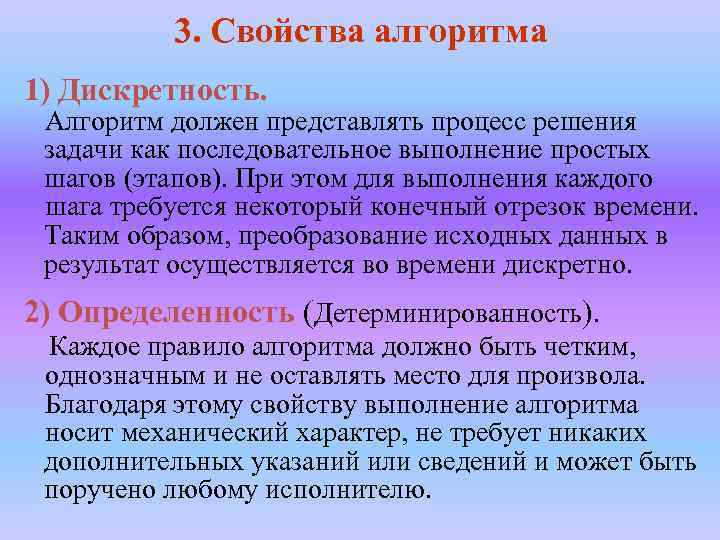 3. Свойства алгоритма

1) Дискретность.

Алгоритм должен представлять процесс решения задачи как последовательное выполнение простых шагов (этапов). При этом для выполнения каждого шага требуется некоторый конечный отрезок времени. Таким образом, преобразование исходных данных в результат осуществляется во времени дискретно.

2) Определенность (Детерминированность).

Каждое правило алгоритма должно быть четким, однозначным и не оставлять место для произвола. Благодаря этому свойству выполнение алгоритма носит механический характер, не требует никаких дополнительных указаний или сведений и может быть поручено любому исполнителю.